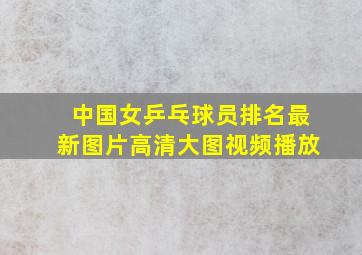 中国女乒乓球员排名最新图片高清大图视频播放